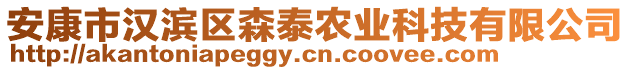 安康市汉滨区森泰农业科技有限公司
http://akantoniapeggy.cn.coovee.com